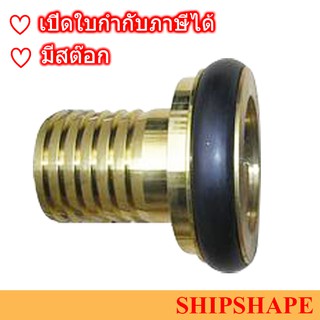 ♡ เปิดใบกำกับภาษีได้

♡ มีสต๊อก

SHIPSHAPE